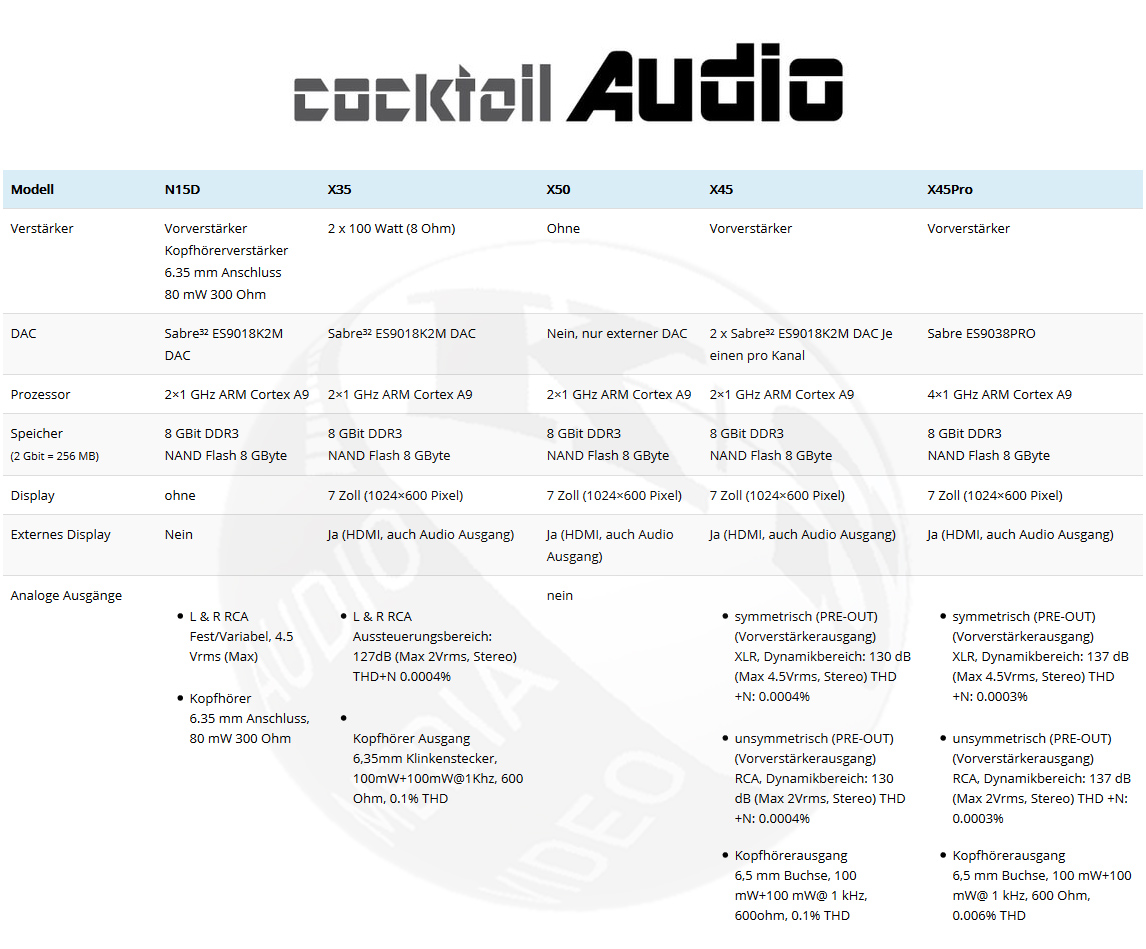 cocktail Audio

| Modell | N15D | X35 | X50 | X45 | X45Pro |
|---|---|---|---|---|---|
| Verstärker | Vorverstärker Kopfhörerverstärker 6.35 mm Anschluss 80 mW 300 Ohm | 2 x 100 Watt (8 Ohm) | Ohne | Vorverstärker | Vorverstärker |
| DAC | Sabre³² ES9018K2M DAC | Sabre³² ES9018K2M DAC | Nein, nur externer DAC | 2 x Sabre³² ES9018K2M DAC Je einen pro Kanal | Sabre ES9038PRO |
| Prozessor | 2×1 GHz ARM Cortex A9 | 2×1 GHz ARM Cortex A9 | 2×1 GHz ARM Cortex A9 | 2×1 GHz ARM Cortex A9 | 4×1 GHz ARM Cortex A9 |
| Speicher (2 Gbit = 256 MB) | 8 GBit DDR3 NAND Flash 8 GByte | 8 GBit DDR3 NAND Flash 8 GByte | 8 GBit DDR3 NAND Flash 8 GByte | 8 GBit DDR3 NAND Flash 8 GByte | 8 GBit DDR3 NAND Flash 8 GByte |
| Display | ohne | 7 Zoll (1024×600 Pixel) | 7 Zoll (1024×600 Pixel) | 7 Zoll (1024×600 Pixel) | 7 Zoll (1024×600 Pixel) |
| Externes Display | Nein | Ja (HDMI, auch Audio Ausgang) | Ja (HDMI, auch Audio Ausgang) | Ja (HDMI, auch Audio Ausgang) | Ja (HDMI, auch Audio Ausgang) |
| Analoge Ausgänge | • L & R RCA Fest/Variabel, 4.5 Vrms (Max) • Kopfhörer 6.35 mm Anschluss, 80 mW 300 Ohm | • L & R RCA Aussteuerungsbereich: 127dB (Max 2Vrms, Stereo) THD+N 0.0004% • Kopfhörer Ausgang 6,35mm Klinkenstecker, 100mW+100mW@1Khz, 600 Ohm, 0.1% THD | nein | • symmetrisch (PRE-OUT) (Vorverstärkerausgang) XLR, Dynamikbereich: 130 dB (Max 4.5Vrms, Stereo) THD +N: 0.0004% • unsymmetrisch (PRE-OUT) (Vorverstärkerausgang) RCA, Dynamikbereich: 130 dB (Max 2Vrms, Stereo) THD +N: 0.0004% • Kopfhörerausgang 6,5 mm Buchse, 100 mW+100 mW@ 1 kHz, 600ohm, 0.1% THD | • symmetrisch (PRE-OUT) (Vorverstärkerausgang) XLR, Dynamikbereich: 137 dB (Max 4.5Vrms, Stereo) THD +N: 0.0003% • unsymmetrisch (PRE-OUT) (Vorverstärkerausgang) RCA, Dynamikbereich: 137 dB (Max 2Vrms, Stereo) THD +N: 0.0003% • Kopfhörerausgang 6,5 mm Buchse, 100 mW+100 mW@ 1 kHz, 600 Ohm, 0.006% THD |

AUDIO MEDIA VIDEO